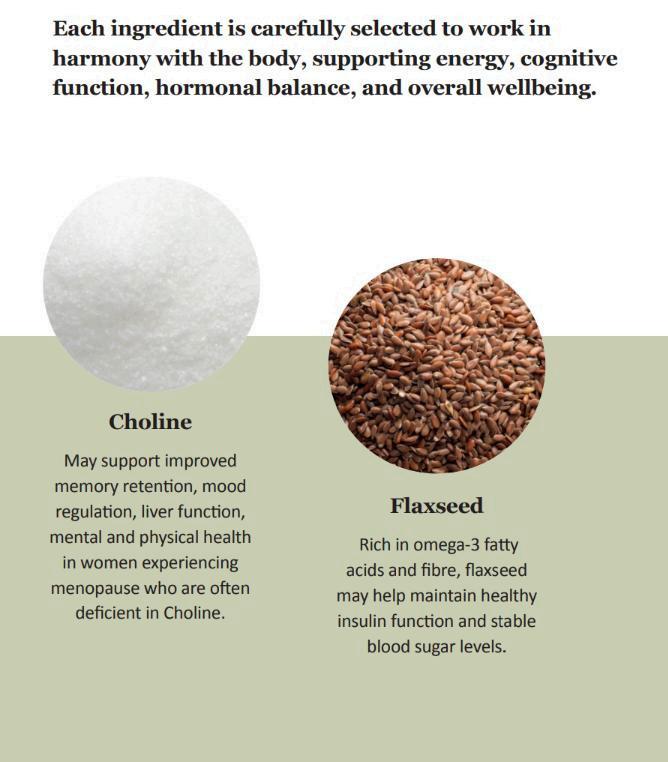 Each ingredient is carefully selected to work in harmony with the body, supporting energy, cognitive function, hormonal balance, and overall wellbeing.

Choline

May support improved memory retention, mood regulation, liver function, mental and physical health in women experiencing menopause who are often deficient in Choline.

Flaxseed

Rich in omega-3 fatty acids and fibre, flaxseed may help maintain healthy insulin function and stable blood sugar levels.